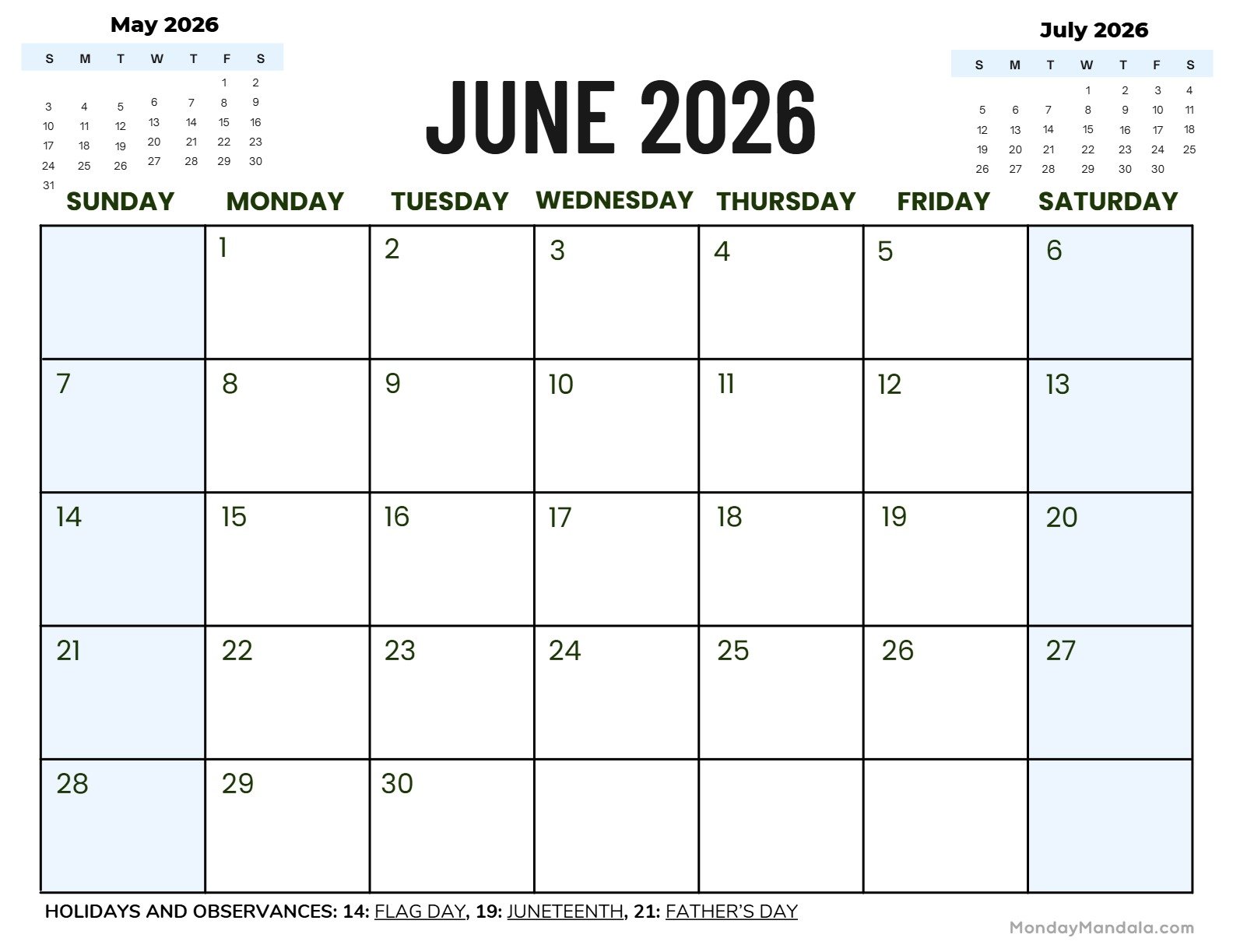 May 2026

| S | M | T | W | T | F | S |
|---|---|---|---|---|---|---|
| | | | | | 1 | 2 |
| 3 | 4 | 5 | 6 | 7 | 8 | 9 |
| 10 | 11 | 12 | 13 | 14 | 15 | 16 |
| 17 | 18 | 19 | 20 | 21 | 22 | 23 |
| 24 | 25 | 26 | 27 | 28 | 29 | 30 |
| 31 | | | | | | |

JUNE 2026

July 2026

| S | M | T | W | T | F | S |
|---|---|---|---|---|---|---|
| | | | 1 | 2 | 3 | 4 |
| 5 | 6 | 7 | 8 | 9 | 10 | 11 |
| 12 | 13 | 14 | 15 | 16 | 17 | 18 |
| 19 | 20 | 21 | 22 | 23 | 24 | 25 |
| 26 | 27 | 28 | 29 | 30 | 30 | |

| SUNDAY | MONDAY | TUESDAY | WEDNESDAY | THURSDAY | FRIDAY | SATURDAY |
|---|---|---|---|---|---|---|
| | 1 | 2 | 3 | 4 | 5 | 6 |
| 7 | 8 | 9 | 10 | 11 | 12 | 13 |
| 14 | 15 | 16 | 17 | 18 | 19 | 20 |
| 21 | 22 | 23 | 24 | 25 | 26 | 27 |
| 28 | 29 | 30 | | | | |

HOLIDAYS AND OBSERVANCES: 14: FLAG DAY, 19: JUNETEENTH, 21: FATHER'S DAY

MondayMandala.com